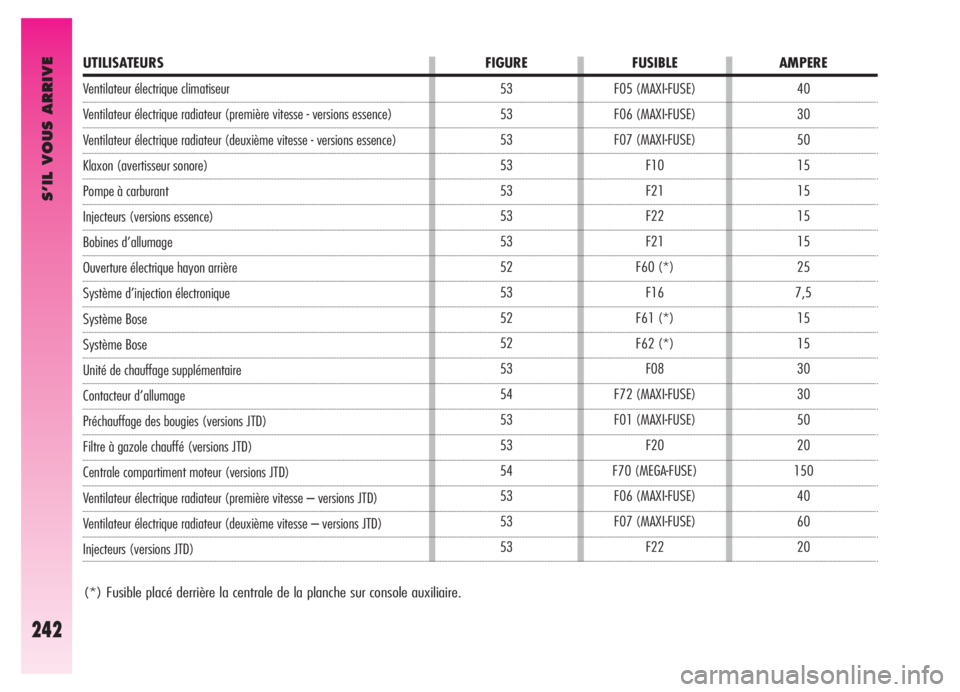 S'IL VOUS ARRIVE

| UTILISATEURS | FIGURE | FUSIBLE | AMPERE |
|---|---|---|---|
| Ventilateur électrique climatiseur | 53 | F05 (MAXI-FUSE) | 40 |
| Ventilateur électrique radiateur (première vitesse - versions essence) | 53 | F06 (MAXI-FUSE) | 30 |
| Ventilateur électrique radiateur (deuxième vitesse - versions essence) | 53 | F07 (MAXI-FUSE) | 50 |
| Klaxon (avertisseur sonore) | 53 | F10 | 15 |
| Pompe à carburant | 53 | F21 | 15 |
| Injecteurs (versions essence) | 53 | F22 | 15 |
| Bobines d'allumage | 53 | F21 | 15 |
| Ouverture électrique hayon arrière | 52 | F60 (*) | 25 |
| Système d'injection électronique | 53 | F16 | 7,5 |
| Système Bose | 52 | F61 (*) | 15 |
| Système Bose | 52 | F62 (*) | 15 |
| Unité de chauffage supplémentaire | 53 | F08 | 30 |
| Contacteur d'allumage | 54 | F72 (MAXI-FUSE) | 30 |
| Préchauffage des bougies (versions JTD) | 53 | F01 (MAXI-FUSE) | 50 |
| Filtre à gazole chauffé (versions JTD) | 53 | F20 | 20 |
| Centrale compartiment moteur (versions JTD) | 54 | F70 (MEGA-FUSE) | 150 |
| Ventilateur électrique radiateur (première vitesse – versions JTD) | 53 | F06 (MAXI-FUSE) | 40 |
| Ventilateur électrique radiateur (deuxième vitesse – versions JTD) | 53 | F07 (MAXI-FUSE) | 60 |
| Injecteurs (versions JTD) | 53 | F22 | 20 |

(*) Fusible placé derrière la centrale de la planche sur console auxiliaire.

242

carmanualsonline.info